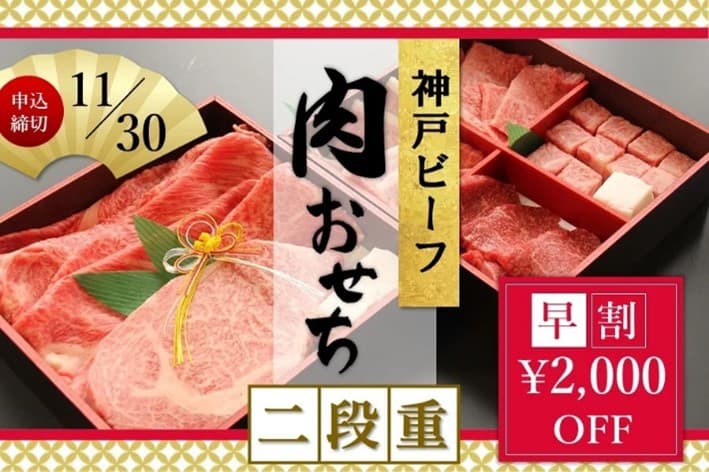 申込締切

11/30

神戸ビーフ

肉おせち

二段重

早割
¥2,000
OFF